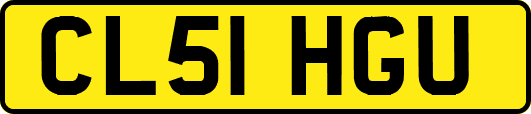 CL51 HGU